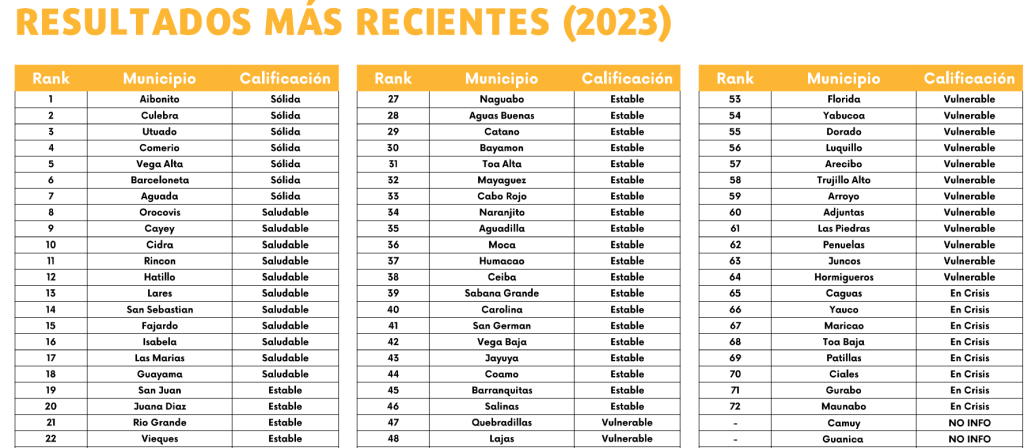 RESULTADOS MÁS RECIENTES (2023)

| Rank | Municipio | Calificación |
|---|---|---|
| 1 | Aibonito | Sólida |
| 2 | Culebra | Sólida |
| 3 | Utuado | Sólida |
| 4 | Comerio | Sólida |
| 5 | Vega Alta | Sólida |
| 6 | Barceloneta | Sólida |
| 7 | Aguada | Sólida |
| 8 | Orocovis | Saludable |
| 9 | Cayey | Saludable |
| 10 | Cidra | Saludable |
| 11 | Rincon | Saludable |
| 12 | Hatillo | Saludable |
| 13 | Lares | Saludable |
| 14 | San Sebastian | Saludable |
| 15 | Fajardo | Saludable |
| 16 | Isabela | Saludable |
| 17 | Las Marias | Saludable |
| 18 | Guayama | Saludable |
| 19 | San Juan | Estable |
| 20 | Juana Diaz | Estable |
| 21 | Rio Grande | Estable |
| 22 | Vieques | Estable |

| Rank | Municipio | Calificación |
|---|---|---|
| 27 | Naguabo | Estable |
| 28 | Aguas Buenas | Estable |
| 29 | Catano | Estable |
| 30 | Bayamon | Estable |
| 31 | Toa Alta | Estable |
| 32 | Mayaguez | Estable |
| 33 | Cabo Rojo | Estable |
| 34 | Naranjito | Estable |
| 35 | Aguadilla | Estable |
| 36 | Moca | Estable |
| 37 | Humacao | Estable |
| 38 | Ceiba | Estable |
| 39 | Sabana Grande | Estable |
| 40 | Carolina | Estable |
| 41 | San German | Estable |
| 42 | Vega Baja | Estable |
| 43 | Jayuya | Estable |
| 44 | Coamo | Estable |
| 45 | Barranquitas | Estable |
| 46 | Salinas | Estable |
| 47 | Quebradillas | Vulnerable |
| 48 | Lajas | Vulnerable |

| Rank | Municipio | Calificación |
|---|---|---|
| 53 | Florida | Vulnerable |
| 54 | Yabucoa | Vulnerable |
| 55 | Dorado | Vulnerable |
| 56 | Luquillo | Vulnerable |
| 57 | Arecibo | Vulnerable |
| 58 | Trujillo Alto | Vulnerable |
| 59 | Arroyo | Vulnerable |
| 60 | Adjuntas | Vulnerable |
| 61 | Las Piedras | Vulnerable |
| 62 | Penuelas | Vulnerable |
| 63 | Juncos | Vulnerable |
| 64 | Hormigueros | Vulnerable |
| 65 | Caguas | En Crisis |
| 66 | Yauco | En Crisis |
| 67 | Maricao | En Crisis |
| 68 | Toa Baja | En Crisis |
| 69 | Patillas | En Crisis |
| 70 | Ciales | En Crisis |
| 71 | Gurabo | En Crisis |
| 72 | Maunabo | En Crisis |
| - | Camuy | NO INFO |
| - | Guanica | NO INFO |